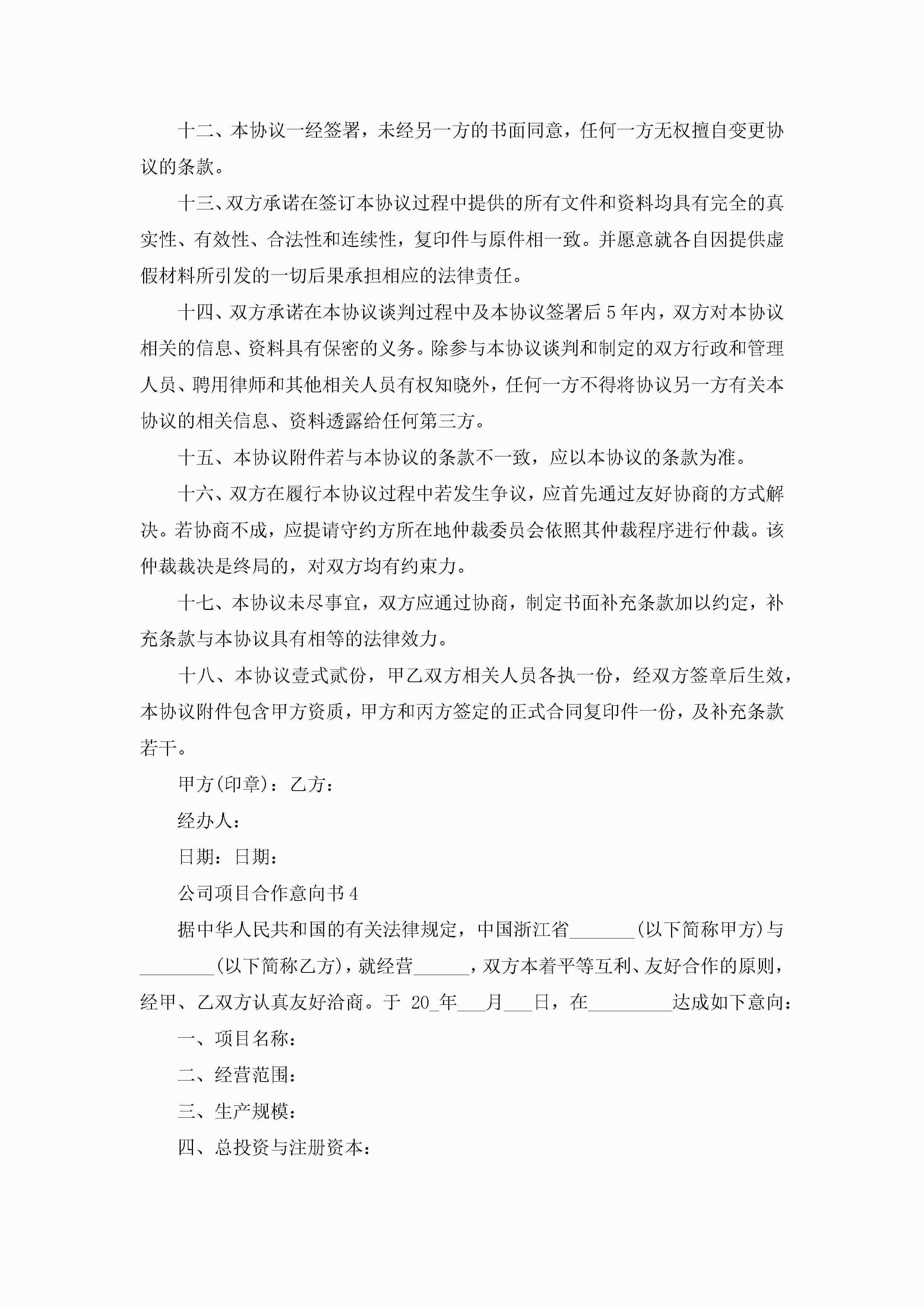 十二、本协议一经签署，未经另一方的书面同意，任何一方无权擅自变更协议的条款。

十三、双方承诺在签订本协议过程中提供的所有文件和资料均具有完全的真实性、有效性、合法性和连续性，复印件与原件相一致。并愿意就各自因提供虚假材料所引发的一切后果承担相应的法律责任。

十四、双方承诺在本协议谈判过程中及本协议签署后5年内，双方对本协议相关的信息、资料具有保密的义务。除参与本协议谈判和制定的双方行政和管理人员、聘用律师和其他相关人员有权知晓外，任何一方不得将协议另一方有关本协议的相关信息、资料透露给任何第三方。

十五、本协议附件若与本协议的条款不一致，应以本协议的条款为准。

十六、双方在履行本协议过程中若发生争议，应首先通过友好协商的方式解决。若协商不成，应提请守约方所在地仲裁委员会依照其仲裁程序进行仲裁。该仲裁裁决是终局的，对双方均有约束力。

十七、本协议未尽事宜，双方应通过协商，制定书面补充条款加以约定，补充条款与本协议具有相等的法律效力。

十八、本协议壹式贰份，甲乙双方相关人员各执一份，经双方签章后生效，本协议附件包含甲方资质，甲方和丙方签定的正式合同复印件一份，及补充条款若干。

甲方(印章)：乙方：

经办人：

日期：日期：

公司项目合作意向书4

据中华人民共和国的有关法律规定，中国浙江省_______(以下简称甲方)与________(以下简称乙方)，就经营______，双方本着平等互利、友好合作的原则，经甲、乙双方认真友好洽商。于 20_年___月___日，在_________达成如下意向：

一、项目名称：

二、经营范围：

三、生产规模：

四、总投资与注册资本：